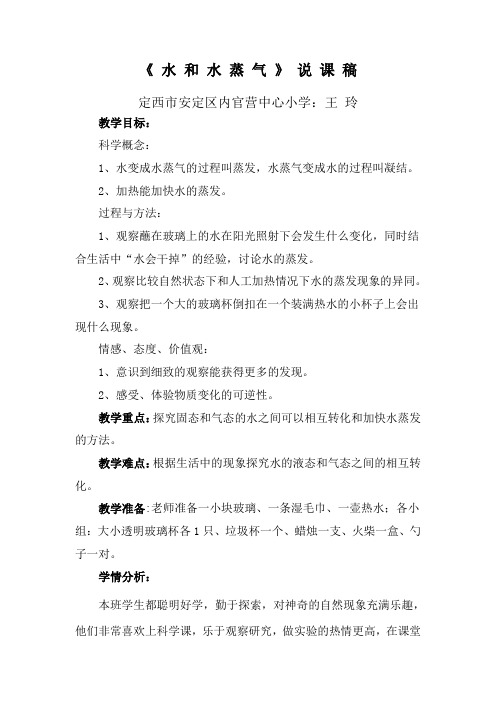 《水和水蒸气》说课稿

定西市安定区内官营中心小学：王 玲

教学目标：

科学概念：

1、水变成水蒸气的过程叫蒸发，水蒸气变成水的过程叫凝结。

2、加热能加快水的蒸发。

过程与方法：

1、观察蘸在玻璃上的水在阳光照射下会发生什么变化，同时结合生活中“水会干掉”的经验，讨论水的蒸发。

2、观察比较自然状态下和人工加热情况下水的蒸发现象的异同。

3、观察把一个大的玻璃杯倒扣在一个装满热水的小杯子上会出现什么现象。

情感、态度、价值观：

1、意识到细致的观察能获得更多的发现。

2、感受、体验物质变化的可逆性。

教学重点：探究固态和气态的水之间可以相互转化和加快水蒸发的方法。

教学难点：根据生活中的现象探究水的液态和气态之间的相互转化。

教学准备：老师准备一小块玻璃、一条湿毛巾、一壶热水；各小组：大小透明玻璃杯各1只、垃圾杯一个、蜡烛一支、火柴一盒、勺子一对。

学情分析：

本班学生都聪明好学，勤于探索，对神奇的自然现象充满乐趣，他们非常喜欢上科学课，乐于观察研究，做实验的热情更高，在课堂